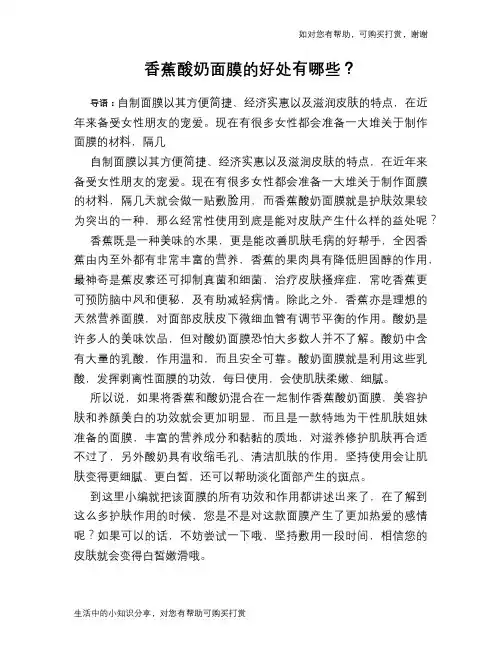 如对您有帮助，可购买打赏，谢谢

香蕉酸奶面膜的好处有哪些？

导语：自制面膜以其方便简捷、经济实惠以及滋润皮肤的特点，在近年来备受女性朋友的宠爱。现在有很多女性都会准备一大堆关于制作面膜的材料，隔几

自制面膜以其方便简捷、经济实惠以及滋润皮肤的特点，在近年来备受女性朋友的宠爱。现在有很多女性都会准备一大堆关于制作面膜的材料，隔几天就会做一贴敷脸用，而香蕉酸奶面膜就是护肤效果较为突出的一种，那么经常性使用到底是能对皮肤产生什么样的益处呢？

香蕉既是一种美味的水果，更是能改善肌肤毛病的好帮手，全因香蕉由内至外都有非常丰富的营养，香蕉的果肉具有降低胆固醇的作用，最神奇是蕉皮素还可抑制真菌和细菌，治疗皮肤搔痒症，常吃香蕉更可预防脑中风和便秘，及有助减轻病情。除此之外，香蕉亦是理想的天然营养面膜，对面部皮肤皮下微细血管有调节平衡的作用。酸奶是许多人的美味饮品，但对酸奶面膜恐怕大多数人并不了解。酸奶中含有大量的乳酸，作用温和，而且安全可靠。酸奶面膜就是利用这些乳酸，发挥剥离性面膜的功效，每日使用，会使肌肤柔嫩、细腻。

所以说，如果将香蕉和酸奶混合在一起制作香蕉酸奶面膜，美容护肤和养颜美白的功效就会更加明显，而且是一款特地为干性肌肤姐妹准备的面膜，丰富的营养成分和黏黏的质地，对滋养修护肌肤再合适不过了，另外酸奶具有收缩毛孔、清洁肌肤的作用，坚持使用会让肌肤变得更细腻、更白皙，还可以帮助淡化面部产生的斑点。

到这里小编就把该面膜的所有功效和作用都讲述出来了，在了解到这么多护肤作用的时候，您是不是对这款面膜产生了更加热爱的感情呢？如果可以的话，不妨尝试一下哦，坚持敷用一段时间，相信您的皮肤就会变得白皙嫩滑哦。

生活中的小知识分享，对您有帮助可购买打赏